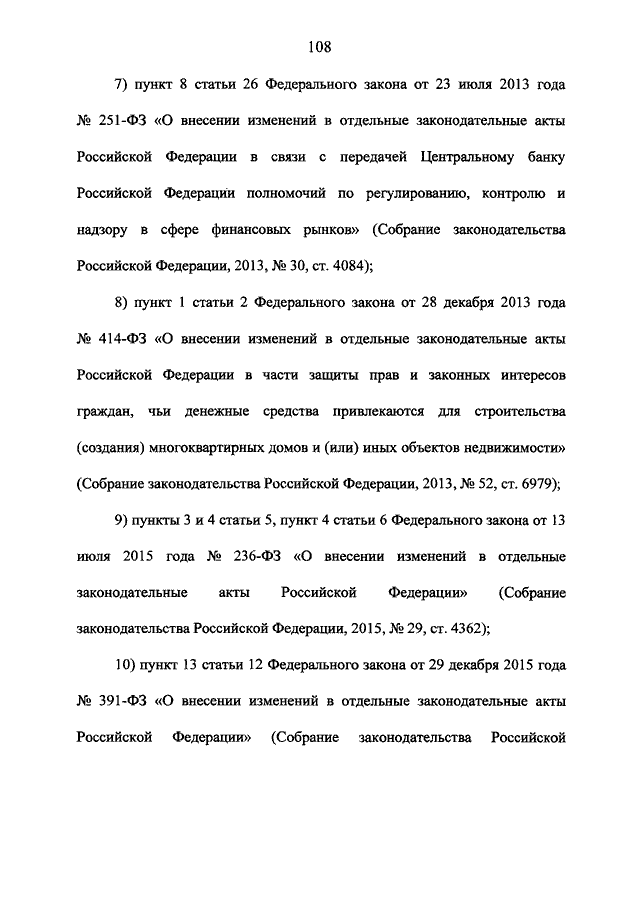 108

7) пункт 8 статьи 26 Федерального закона от 23 июля 2013 года № 251-ФЗ «О внесении изменений в отдельные законодательные акты Российской Федерации в связи с передачей Центральному банку Российской Федерации полномочий по регулированию, контролю и надзору в сфере финансовых рынков» (Собрание законодательства Российской Федерации, 2013, № 30, ст. 4084);

8) пункт 1 статьи 2 Федерального закона от 28 декабря 2013 года № 414-ФЗ «О внесении изменений в отдельные законодательные акты Российской Федерации в части защиты прав и законных интересов граждан, чьи денежные средства привлекаются для строительства (создания) многоквартирных домов и (или) иных объектов недвижимости» (Собрание законодательства Российской Федерации, 2013, № 52, ст. 6979);

9) пункты 3 и 4 статьи 5, пункт 4 статьи 6 Федерального закона от 13 июля 2015 года № 236-ФЗ «О внесении изменений в отдельные законодательные акты Российской Федерации» (Собрание законодательства Российской Федерации, 2015, № 29, ст. 4362);

10) пункт 13 статьи 12 Федерального закона от 29 декабря 2015 года № 391-ФЗ «О внесении изменений в отдельные законодательные акты Российской Федерации» (Собрание законодательства Российской